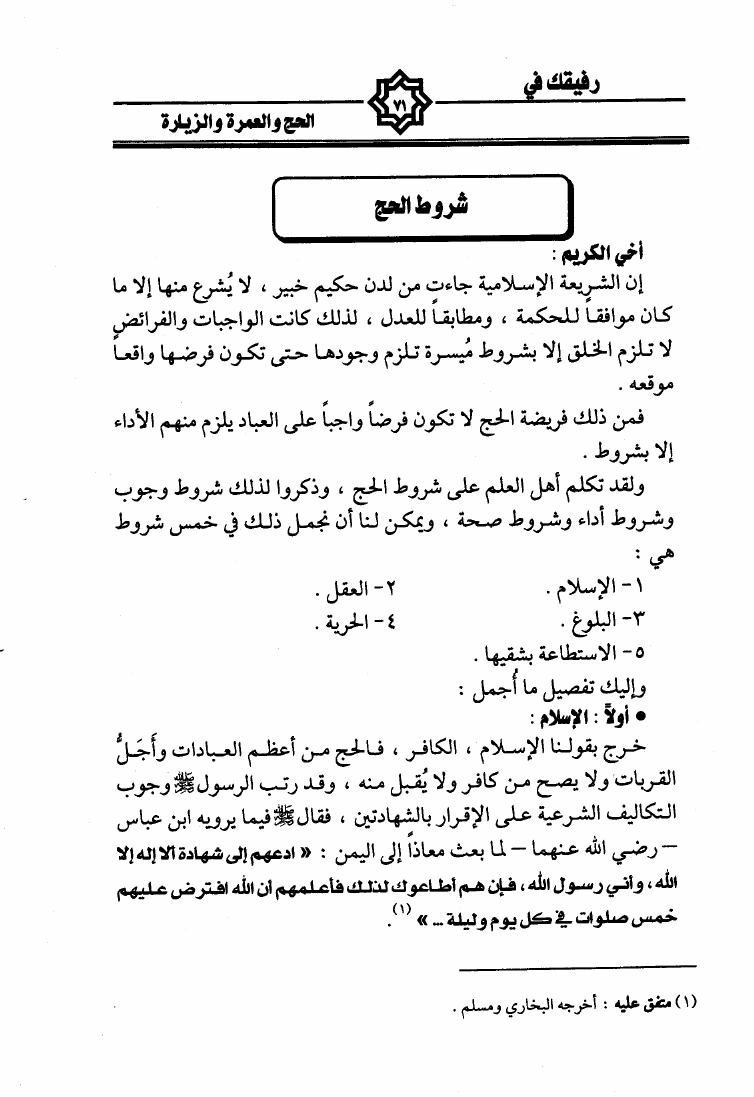 رفيقك في ٧١ الحج والعمرة والزيارة

شروط الحج

أخي الكريم :

إن الشريعة الإسلامية جاءت من لدن حكيم خبير ، لا يُشرع منها إلا ما كان موافقاً للحكمة ، ومطابقاً للعدل ، لذلك كانت الواجبات والفرائض لا تلزم الخلق إلا بشروط مُيسرة تلزم وجودها حتى تكون فرضها واقعاً موقعه .

فمن ذلك فريضة الحج لا تكون فرضاً واجباً على العباد يلزم منهم الأداء إلا بشروط .

ولقد تكلم أهل العلم على شروط الحج ، وذكروا لذلك شروط وجوب وشروط أداء وشروط صحة ، ويمكن لنا أن نجمل ذلك في خمس شروط هي :

١- الإسلام . ٢- العقل .
٣- البلوغ . ٤- الحرية .
٥- الاستطاعة بشقيها .

وإليك تفصيل ما أُجمل :

● أولاً : الإسلام :

خرج بقولنا الإسلام ، الكافر ، فالحج من أعظم العبادات وأَجَلُّ القربات ولا يصح من كافر ولا يُقبل منه ، وقد رتب الرسول ﷺ وجوب التكاليف الشرعية على الإقرار بالشهادتين ، فقال ﷺ فيما يرويه ابن عباس – رضي الله عنهما – لما بعث معاذاً إلى اليمن : « ادعهم إلى شهادة ألا إله إلا الله ، وأني رسول الله ، فإن هم أطاعوك لذلك فأعلمهم أن الله افترض عليهم خمس صلوات في كل يوم وليلة ... » (١).

(١) متفق عليه : أخرجه البخاري ومسلم .